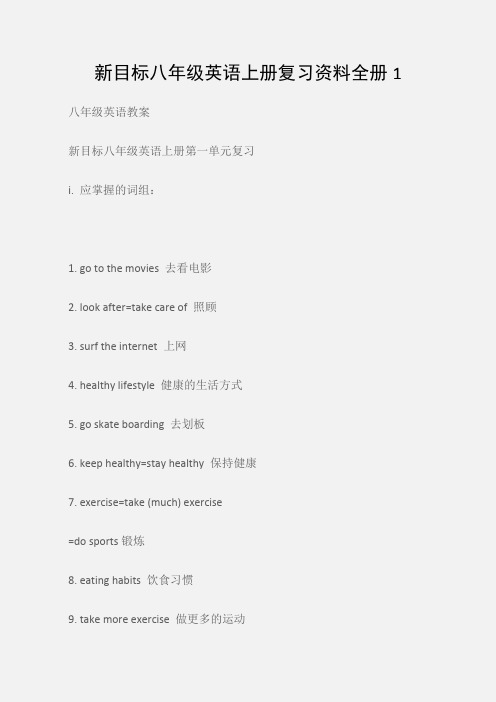 新目标八年级英语上册复习资料全册 1

八年级英语教案

新目标八年级英语上册第一单元复习

i. 应掌握的词组：

1. go to the movies 去看电影

2. look after=take care of 照顾

3. surf the internet 上网

4. healthy lifestyle 健康的生活方式

5. go skate boarding 去划板

6. keep healthy=stay healthy 保持健康

7. exercise=take (much) exercise

=do sports 锻炼

8. eating habits 饮食习惯

9. take more exercise 做更多的运动